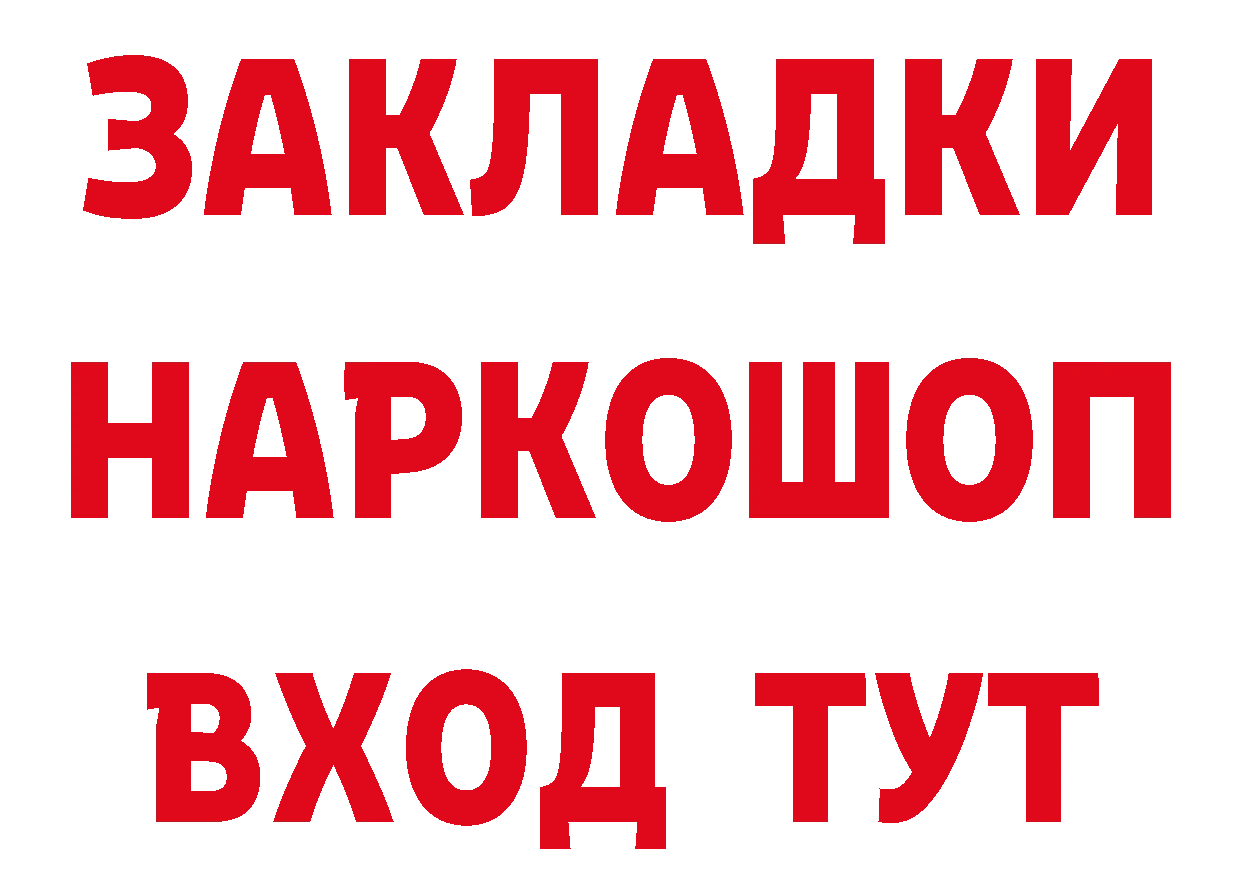 ЗАКЛАДКИ НАРКОШОП ВХОД ТУТ